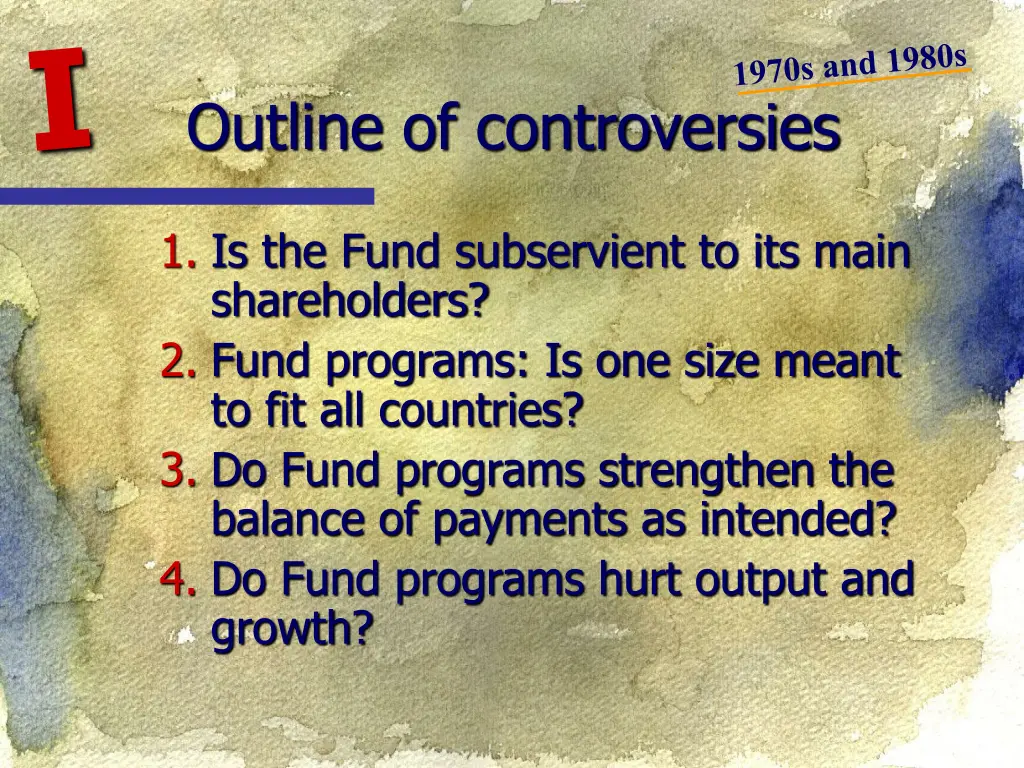 I

1970s and 1980s

Outline of controversies

1. Is the Fund subservient to its main shareholders?
2. Fund programs: Is one size meant to fit all countries?
3. Do Fund programs strengthen the balance of payments as intended?
4. Do Fund programs hurt output and growth?